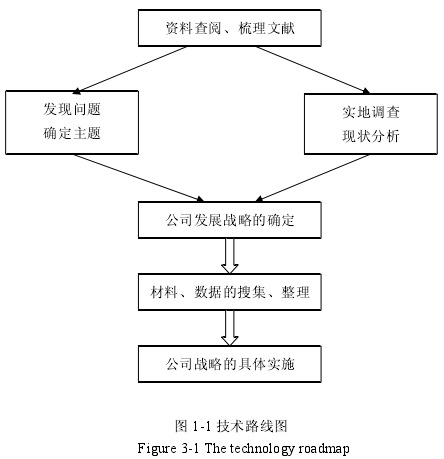 资料查阅、梳理文献

发现问题
确定主题

实地调查
现状分析

公司发展战略的确定

材料、数据的搜集、整理

公司战略的具体实施

图 1-1 技术路线图
Figure 3-1 The technology roadmap